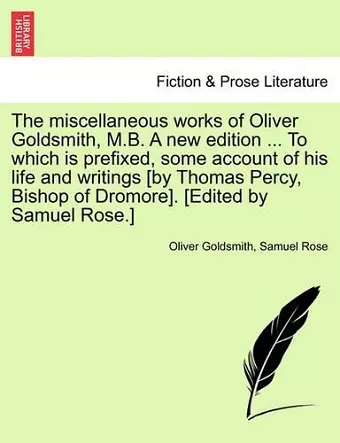 BRITISH LIBRARY

Fiction & Prose Literature

The miscellaneous works of Oliver Goldsmith, M.B. A new edition ... To which is prefixed, some account of his life and writings [by Thomas Percy, Bishop of Dromore]. [Edited by Samuel Rose.]

Oliver Goldsmith, Samuel Rose